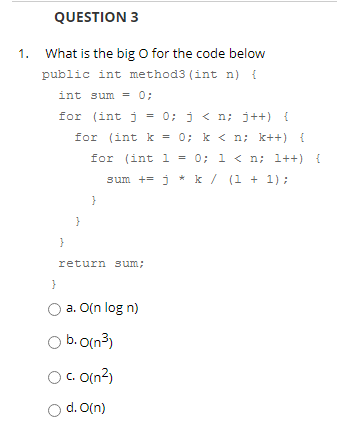 QUESTION 3

1. What is the big O for the code below

public int method3(int n) {
  int sum = 0;
  for (int j = 0; j < n; j++) {
    for (int k = 0; k < n; k++) {
      for (int l = 0; l < n; l++) {
        sum += j * k / (l + 1);
      }
    }
  }
  return sum;
}

a. O(n log n)

b. $O(n^3)$

c. $O(n^2)$

d. O(n)